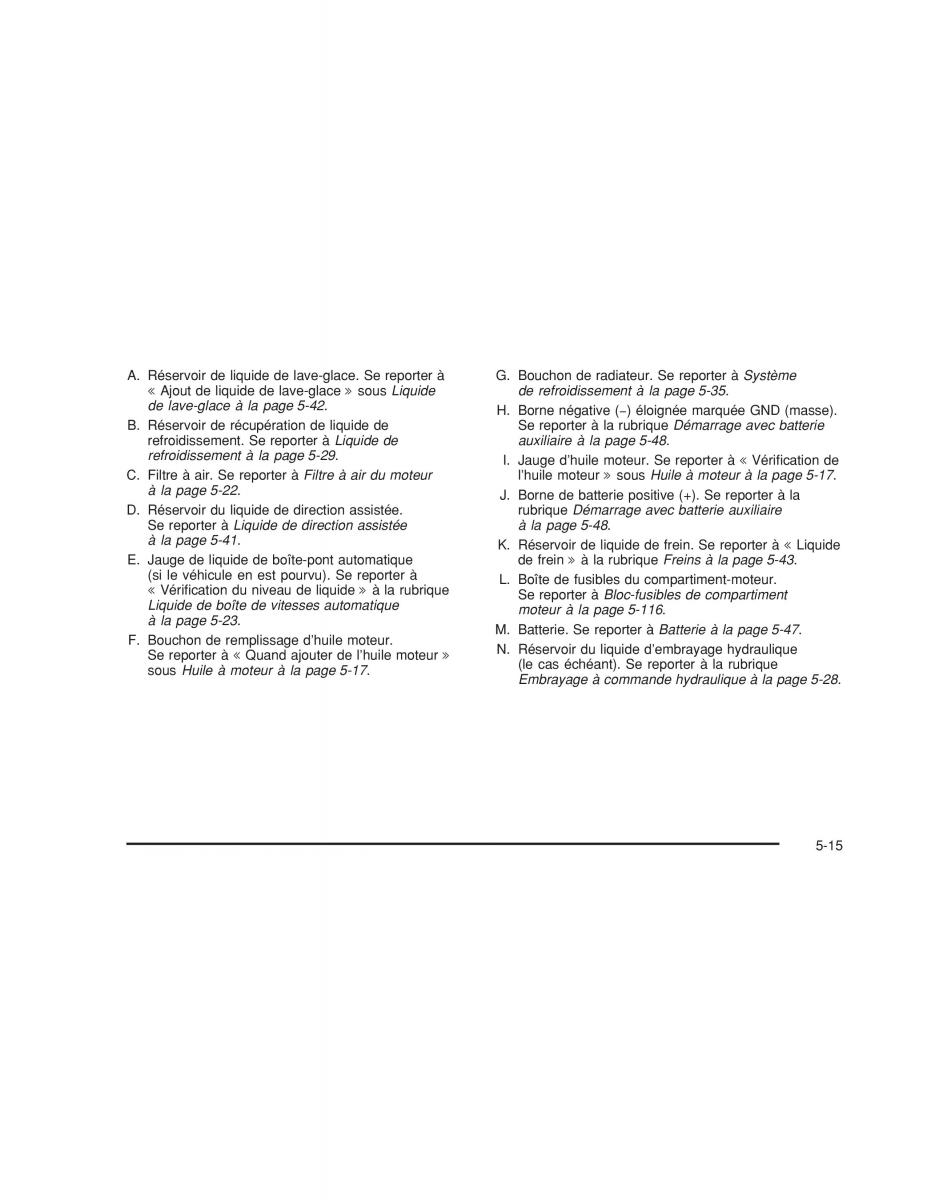 A. Réservoir de liquide de lave-glace. Se reporter à « Ajout de liquide de lave-glace » sous Liquide de lave-glace à la page 5-42.

B. Réservoir de récupération de liquide de refroidissement. Se reporter à Liquide de refroidissement à la page 5-29.

C. Filtre à air. Se reporter à Filtre à air du moteur à la page 5-22.

D. Réservoir du liquide de direction assistée. Se reporter à Liquide de direction assistée à la page 5-41.

E. Jauge de liquide de boîte-pont automatique (si le véhicule en est pourvu). Se reporter à « Vérification du niveau de liquide » à la rubrique Liquide de boîte de vitesses automatique à la page 5-23.

F. Bouchon de remplissage d'huile moteur. Se reporter à « Quand ajouter de l'huile moteur » sous Huile à moteur à la page 5-17.

G. Bouchon de radiateur. Se reporter à Système de refroidissement à la page 5-35.

H. Borne négative (−) éloignée marquée GND (masse). Se reporter à la rubrique Démarrage avec batterie auxiliaire à la page 5-48.

I. Jauge d'huile moteur. Se reporter à « Vérification de l'huile moteur » sous Huile à moteur à la page 5-17.

J. Borne de batterie positive (+). Se reporter à la rubrique Démarrage avec batterie auxiliaire à la page 5-48.

K. Réservoir de liquide de frein. Se reporter à « Liquide de frein » à la rubrique Freins à la page 5-43.

L. Boîte de fusibles du compartiment-moteur. Se reporter à Bloc-fusibles de compartiment moteur à la page 5-116.

M. Batterie. Se reporter à Batterie à la page 5-47.

N. Réservoir du liquide d'embrayage hydraulique (le cas échéant). Se reporter à la rubrique Embrayage à commande hydraulique à la page 5-28.

5-15